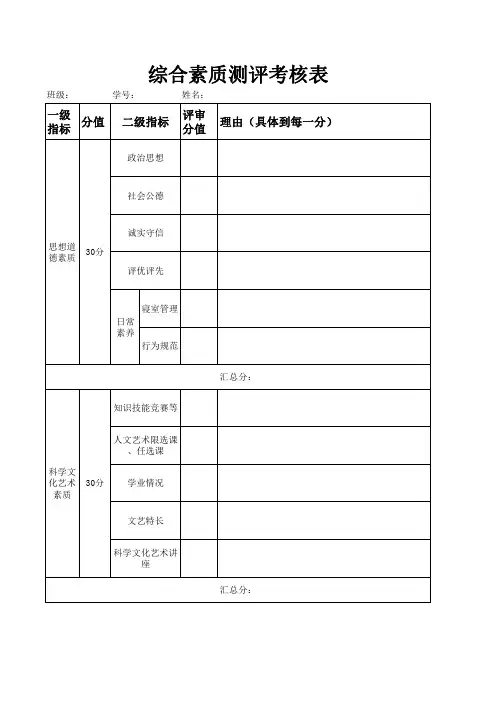 综合素质测评考核表

班级：　　学号：　　姓名：

| 一级指标 | 分值 | 二级指标 | | 评审分值 | 理由（具体到每一分） |
|---|---|---|---|---|---|
| 思想道德素质 | 30分 | 政治思想 | | | |
| | | 社会公德 | | | |
| | | 诚实守信 | | | |
| | | 评优评先 | | | |
| | | 日常素养 | 寝室管理 | | |
| | | | 行为规范 | | |
| 汇总分： | | | | | |
| 科学文化艺术素质 | 30分 | 知识技能竞赛等 | | | |
| | | 人文艺术限选课、任选课 | | | |
| | | 学业情况 | | | |
| | | 文艺特长 | | | |
| | | 科学文化艺术讲座 | | | |
| 汇总分： | | | | | |